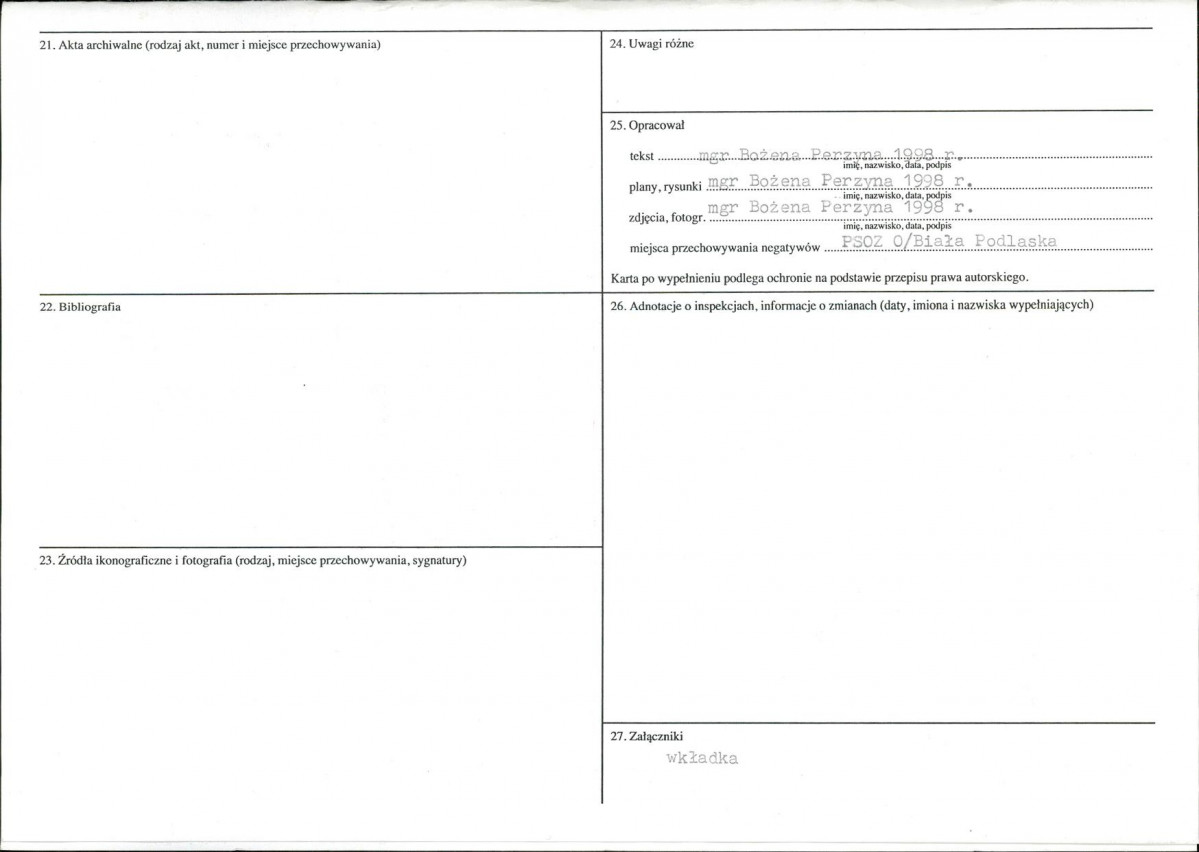 21. Akta archiwalne (rodzaj akt, numer i miejsce przechowywania)

22. Bibliografia

23. Źródła ikonograficzne i fotografia (rodzaj, miejsce przechowywania, sygnatury)

24. Uwagi różne

25. Opracował

tekst mgr Bożena Perzyna 1998 r.
imię, nazwisko, data, podpis

plany, rysunki mgr Bożena Perzyna 1998 r.
imię, nazwisko, data, podpis

zdjęcia, fotogr. mgr Bożena Perzyna 1998 r.
imię, nazwisko, data, podpis

miejsca przechowywania negatywów PSOZ O/Biała Podlaska

Karta po wypełnieniu podlega ochronie na podstawie przepisu prawa autorskiego.

26. Adnotacje o inspekcjach, informacje o zmianach (daty, imiona i nazwiska wypełniających)

27. Załączniki

wkładka